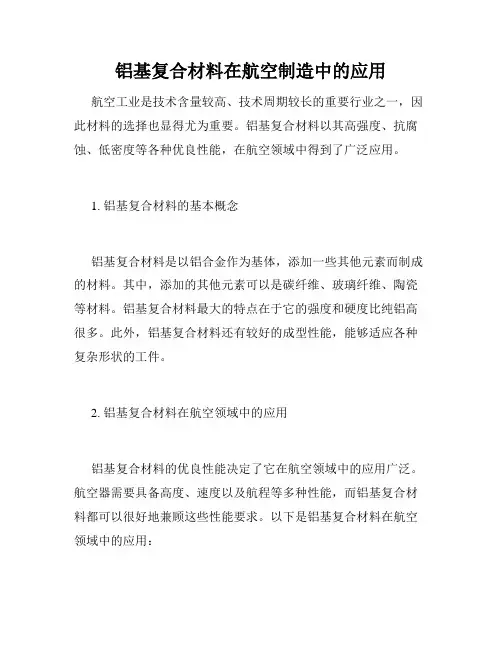 铝基复合材料在航空制造中的应用

航空工业是技术含量较高、技术周期较长的重要行业之一，因此材料的选择也显得尤为重要。铝基复合材料以其高强度、抗腐蚀、低密度等各种优良性能，在航空领域中得到了广泛应用。

1. 铝基复合材料的基本概念

铝基复合材料是以铝合金作为基体，添加一些其他元素而制成的材料。其中，添加的其他元素可以是碳纤维、玻璃纤维、陶瓷等材料。铝基复合材料最大的特点在于它的强度和硬度比纯铝高很多。此外，铝基复合材料还有较好的成型性能，能够适应各种复杂形状的工件。

2. 铝基复合材料在航空领域中的应用

铝基复合材料的优良性能决定了它在航空领域中的应用广泛。航空器需要具备高度、速度以及航程等多种性能，而铝基复合材料都可以很好地兼顾这些性能要求。以下是铝基复合材料在航空领域中的应用：